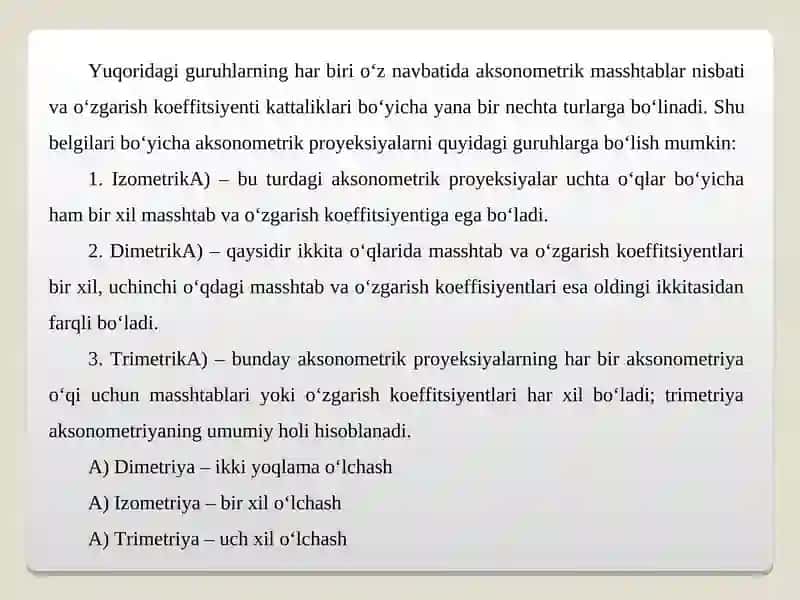 Yuqoridagi guruhlarning har biri o‘z navbatida aksonometrik masshtablar nisbati va o‘zgarish koeffitsiyenti kattaliklari bo‘yicha yana bir nechta turlarga bo‘linadi. Shu belgilari bo‘yicha aksonometrik proyeksiyalarni quyidagi guruhlarga bo‘lish mumkin:

1. IzometrikA) – bu turdagi aksonometrik proyeksiyalar uchta o‘qlar bo‘yicha ham bir xil masshtab va o‘zgarish koeffitsiyentiga ega bo‘ladi.

2. DimetrikA) – qaysidir ikkita o‘qlarida masshtab va o‘zgarish koeffitsiyentlari bir xil, uchinchi o‘qdagi masshtab va o‘zgarish koeffisiyentlari esa oldingi ikkitasidan farqli bo‘ladi.

3. TrimetrikA) – bunday aksonometrik proyeksiyalarning har bir aksonometriya o‘qi uchun masshtablari yoki o‘zgarish koeffitsiyentlari har xil bo‘ladi; trimetriya aksonometriyaning umumiy holi hisoblanadi.

A) Dimetriya – ikki yoqlama o‘lchash

A) Izometriya – bir xil o‘lchash

A) Trimetriya – uch xil o‘lchash